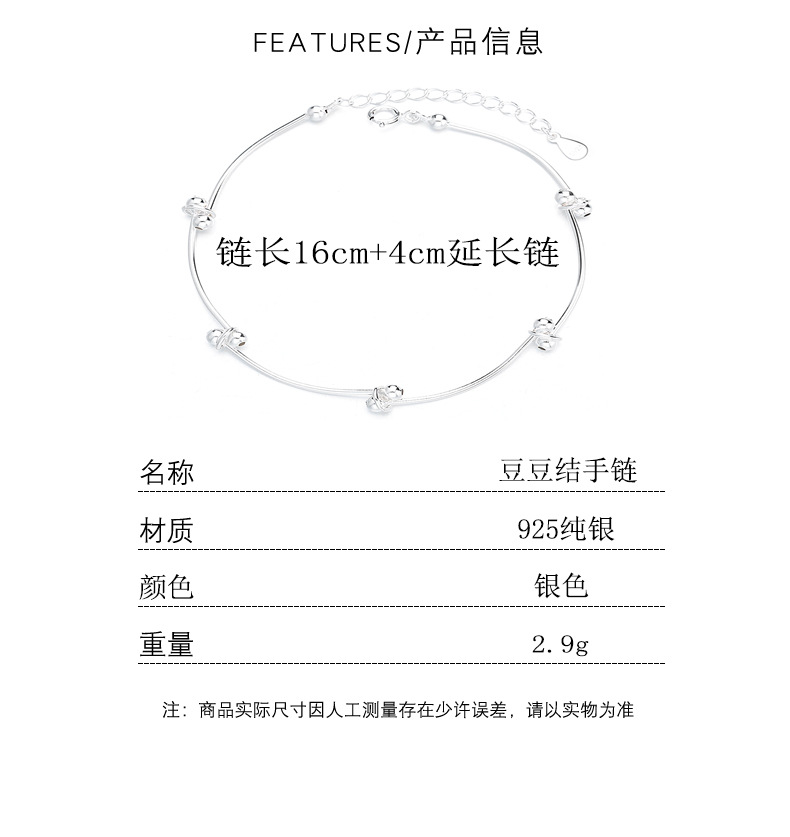 FEATURES/产品信息

链长16cm+4cm延长链

名称 豆豆结手链

材质 925纯银

颜色 银色

重量 2.9g

注：商品实际尺寸因人工测量存在少许误差，请以实物为准